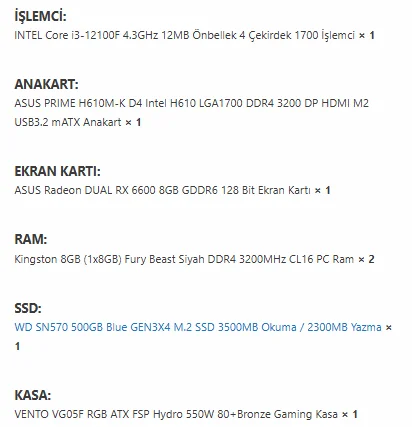 İŞLEMCİ:
INTEL Core i3-12100F 4.3GHz 12MB Önbellek 4 Çekirdek 1700 İşlemci × 1

ANAKART:
ASUS PRIME H610M-K D4 Intel H610 LGA1700 DDR4 3200 DP HDMI M2 USB3.2 mATX Anakart × 1

EKRAN KARTI:
ASUS Radeon DUAL RX 6600 8GB GDDR6 128 Bit Ekran Kartı × 1

RAM:
Kingston 8GB (1x8GB) Fury Beast Siyah DDR4 3200MHz CL16 PC Ram × 2

SSD:
WD SN570 500GB Blue GEN3X4 M.2 SSD 3500MB Okuma / 2300MB Yazma × 1

KASA:
VENTO VG05F RGB ATX FSP Hydro 550W 80+Bronze Gaming Kasa × 1